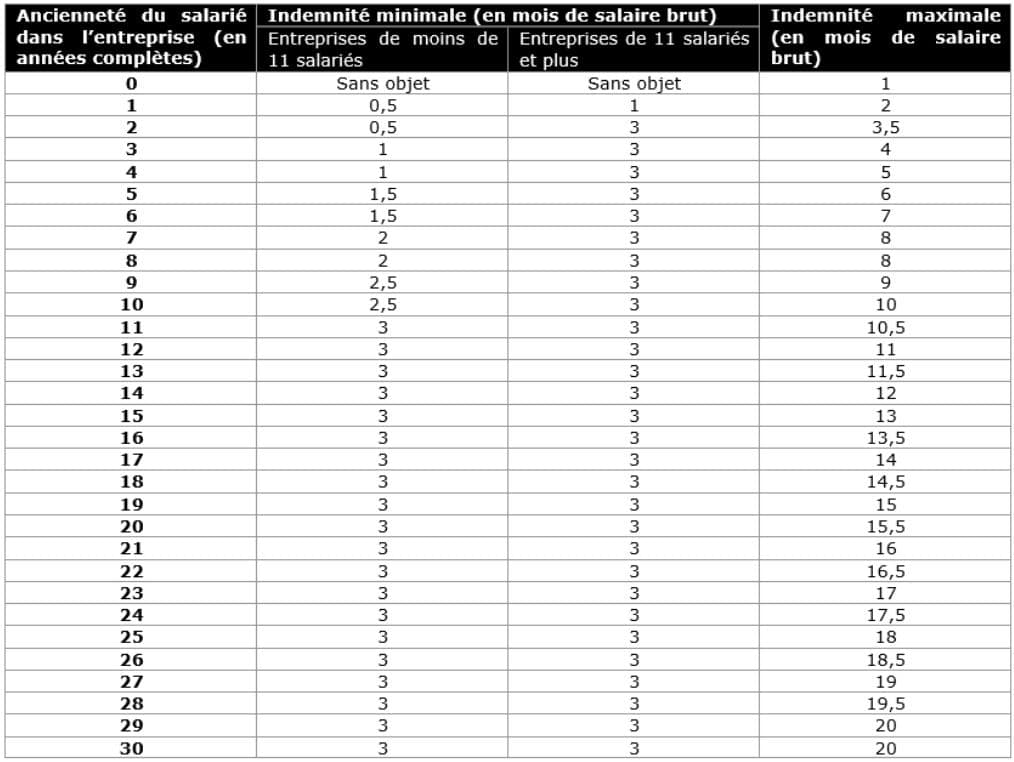 | Ancienneté du salarié dans l'entreprise (en années complètes) | Indemnité minimale (en mois de salaire brut) | | Indemnité maximale (en mois de salaire brut) |
|---|---|---|---|
| | Entreprises de moins de 11 salariés | Entreprises de 11 salariés et plus | |
| 0 | Sans objet | Sans objet | 1 |
| 1 | 0,5 | 1 | 2 |
| 2 | 0,5 | 3 | 3,5 |
| 3 | 1 | 3 | 4 |
| 4 | 1 | 3 | 5 |
| 5 | 1,5 | 3 | 6 |
| 6 | 1,5 | 3 | 7 |
| 7 | 2 | 3 | 8 |
| 8 | 2 | 3 | 8 |
| 9 | 2,5 | 3 | 9 |
| 10 | 2,5 | 3 | 10 |
| 11 | 3 | 3 | 10,5 |
| 12 | 3 | 3 | 11 |
| 13 | 3 | 3 | 11,5 |
| 14 | 3 | 3 | 12 |
| 15 | 3 | 3 | 13 |
| 16 | 3 | 3 | 13,5 |
| 17 | 3 | 3 | 14 |
| 18 | 3 | 3 | 14,5 |
| 19 | 3 | 3 | 15 |
| 20 | 3 | 3 | 15,5 |
| 21 | 3 | 3 | 16 |
| 22 | 3 | 3 | 16,5 |
| 23 | 3 | 3 | 17 |
| 24 | 3 | 3 | 17,5 |
| 25 | 3 | 3 | 18 |
| 26 | 3 | 3 | 18,5 |
| 27 | 3 | 3 | 19 |
| 28 | 3 | 3 | 19,5 |
| 29 | 3 | 3 | 20 |
| 30 | 3 | 3 | 20 |